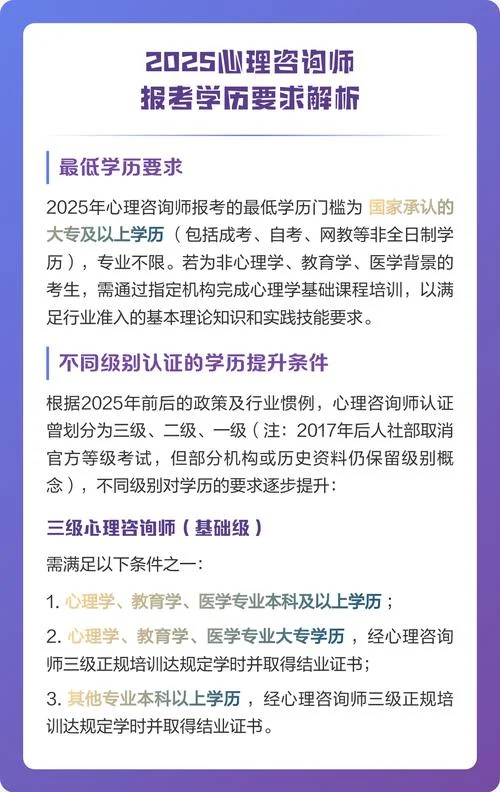 2025心理咨询师
报考学历要求解析

最低学历要求

2025年心理咨询师报考的最低学历门槛为 国家承认的大专及以上学历（包括成考、自考、网教等非全日制学历），专业不限。若为非心理学、教育学、医学背景的考生，需通过指定机构完成心理学基础课程培训，以满足行业准入的基本理论知识和实践技能要求。

不同级别认证的学历提升条件

根据2025年前后的政策及行业惯例，心理咨询师认证曾划分为三级、二级、一级（注：2017年后人社部取消官方等级考试，但部分机构或历史资料仍保留级别概念），不同级别对学历的要求逐步提升：

三级心理咨询师（基础级）

需满足以下条件之一：

1. 心理学、教育学、医学专业本科及以上学历；

2. 心理学、教育学、医学专业大专学历，经心理咨询师三级正规培训达规定学时并取得结业证书；

3. 其他专业本科以上学历，经心理咨询师三级正规培训达规定学时并取得结业证书。